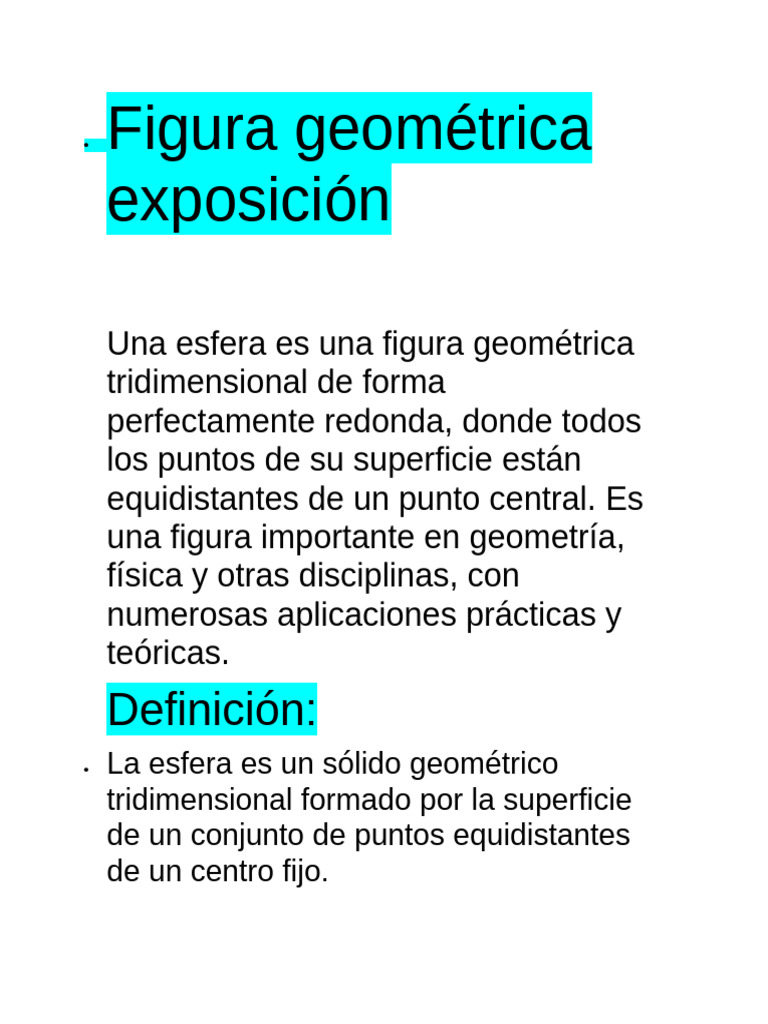 • Figura geométrica exposición

Una esfera es una figura geométrica tridimensional de forma perfectamente redonda, donde todos los puntos de su superficie están equidistantes de un punto central. Es una figura importante en geometría, física y otras disciplinas, con numerosas aplicaciones prácticas y teóricas.

Definición:

• La esfera es un sólido geométrico tridimensional formado por la superficie de un conjunto de puntos equidistantes de un centro fijo.